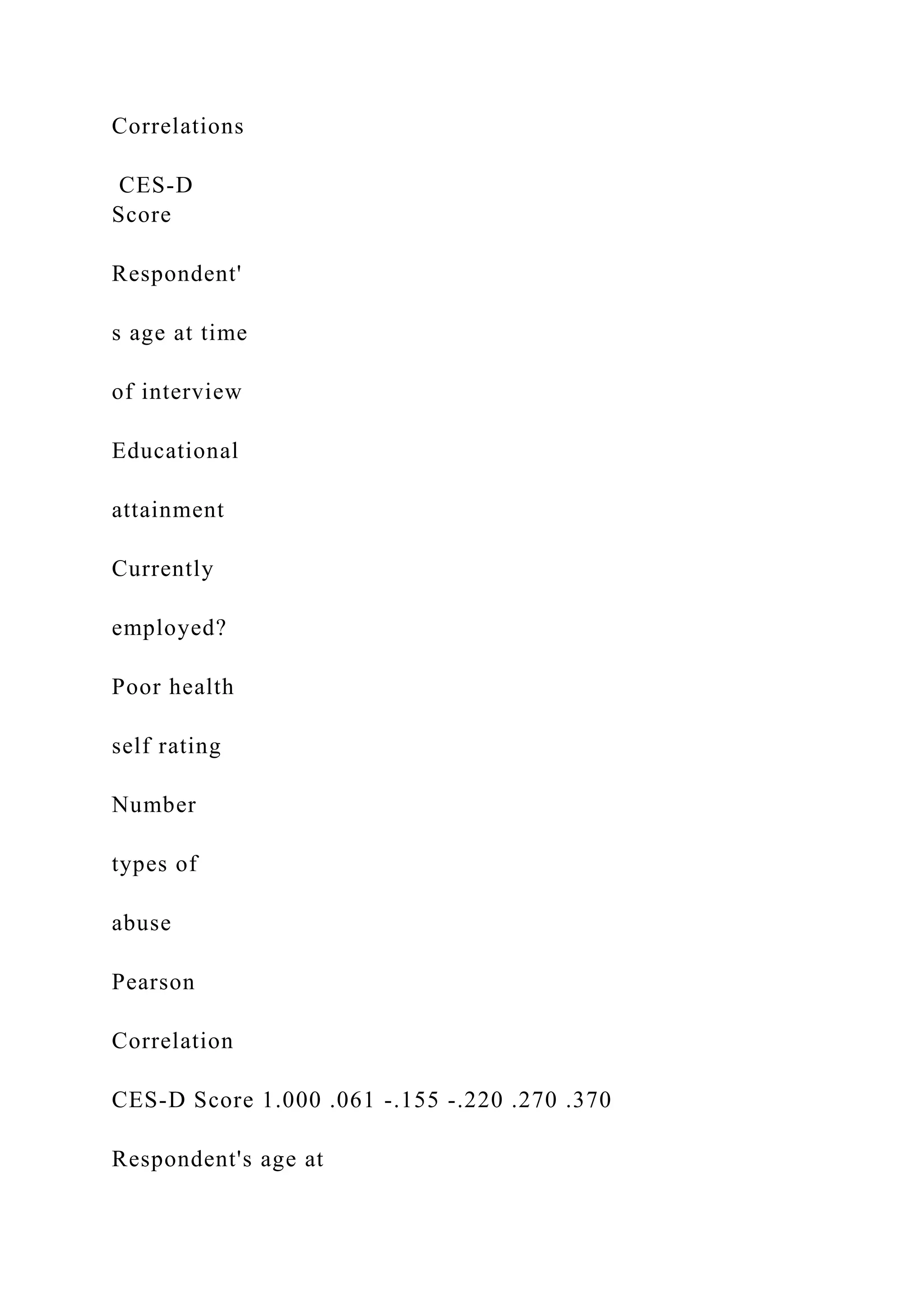 Correlations

CES-D
Score

Respondent'

s age at time

of interview

Educational

attainment

Currently

employed?

Poor health

self rating

Number

types of

abuse

Pearson

Correlation

CES-D Score 1.000 .061 -.155 -.220 .270 .370

Respondent's age at